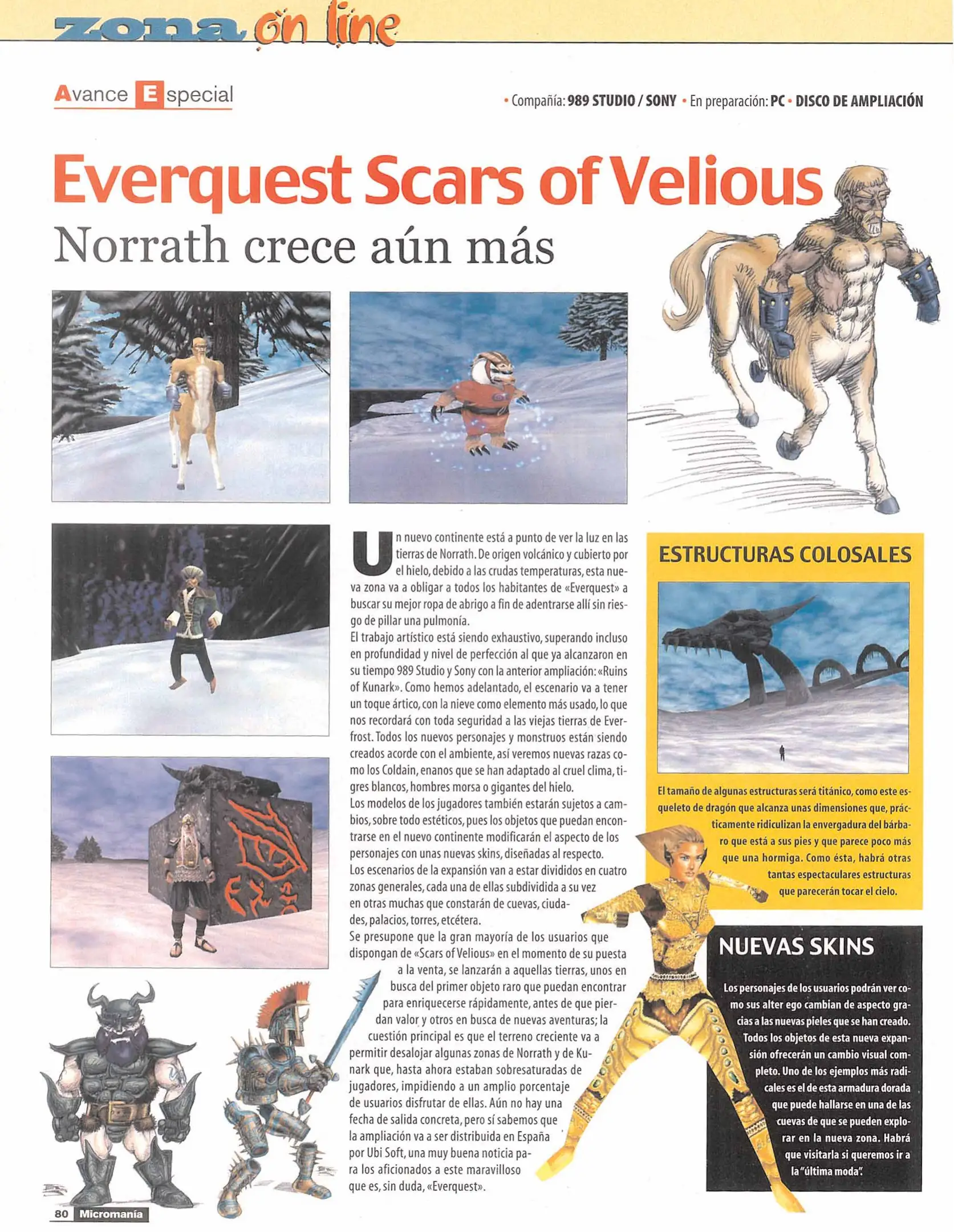 zona on line

Avance Especial

• Compañía: 989 STUDIO / SONY • En preparación: PC • DISCO DE AMPLIACIÓN

Everquest Scars of Velious

Norrath crece aún más

Un nuevo continente está a punto de ver la luz en las tierras de Norrath. De origen volcánico y cubierto por el hielo, debido a las crudas temperaturas, esta nueva zona va a obligar a todos los habitantes de «Everquest» a buscar su mejor ropa de abrigo a fin de adentrarse allí sin riesgo de pillar una pulmonía.

El trabajo artístico está siendo exhaustivo, superando incluso en profundidad y nivel de perfección al que ya alcanzaron en su tiempo 989 Studio y Sony con la anterior ampliación: «Ruins of Kunark». Como hemos adelantado, el escenario va a tener un toque ártico, con la nieve como elemento más usado, lo que nos recordará con toda seguridad a las viejas tierras de Everfrost. Todos los nuevos personajes y monstruos están siendo creados acorde con el ambiente, así veremos nuevas razas como los Coldain, enanos que se han adaptado al cruel clima, tigres blancos, hombres morsa o gigantes del hielo.

Los modelos de los jugadores también estarán sujetos a cambios, sobre todo estéticos, pues los objetos que puedan encontrarse en el nuevo continente modificarán el aspecto de los personajes con unas nuevas skins, diseñadas al respecto.

Los escenarios de la expansión van a estar divididos en cuatro zonas generales, cada una de ellas subdividida a su vez en otras muchas que constarán de cuevas, ciudades, palacios, torres, etcétera.

Se presupone que la gran mayoría de los usuarios que dispongan de «Scars of Velious» en el momento de su puesta a la venta, se lanzarán a aquellas tierras, unos en busca del primer objeto raro que puedan encontrar para enriquecerse rápidamente, antes de que pierdan valor y otros en busca de nuevas aventuras; la cuestión principal es que el terreno creciente va a permitir desalojar algunas zonas de Norrath y de Kunark que, hasta ahora estaban sobresaturadas de jugadores, impidiendo a un amplio porcentaje de usuarios disfrutar de ellas. Aún no hay una fecha de salida concreta, pero sí sabemos que la ampliación va a ser distribuida en España por Ubi Soft, una muy buena noticia para los aficionados a este maravilloso que es, sin duda, «Everquest».

ESTRUCTURAS COLOSALES

El tamaño de algunas estructuras será titánico, como este esqueleto de dragón que alcanza unas dimensiones que, prácticamente ridiculizan la envergadura del bárbaro que está a sus pies y que parece poco más que una hormiga. Como ésta, habrá otras tantas espectaculares estructuras que parecerán tocar el cielo.

NUEVAS SKINS

Los personajes de los usuarios podrán ver como sus alter ego cambian de aspecto gracias a las nuevas pieles que se han creado. Todos los objetos de esta nueva expansión ofrecerán un cambio visual completo. Uno de los ejemplos más radicales es el de esta armadura dorada que puede hallarse en una de las cuevas de que se pueden explorar en la nueva zona. Habrá que visitarla si queremos ir a la "última moda".

80 Micromanía